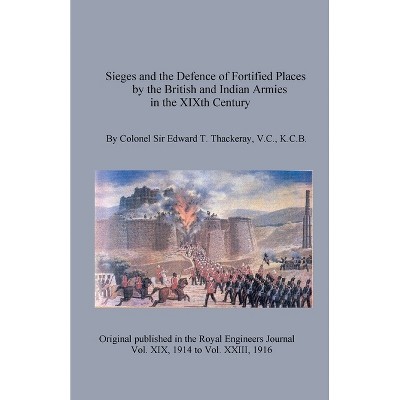 Sieges and the Defence of Fortified Places
by the British and Indian Armies
in the XIXth Century

By Colonel Sir Edward T. Thackeray, V.C., K.C.B.

Original published in the Royal Engineers Journal
Vol. XIX, 1914 to Vol. XXIII, 1916